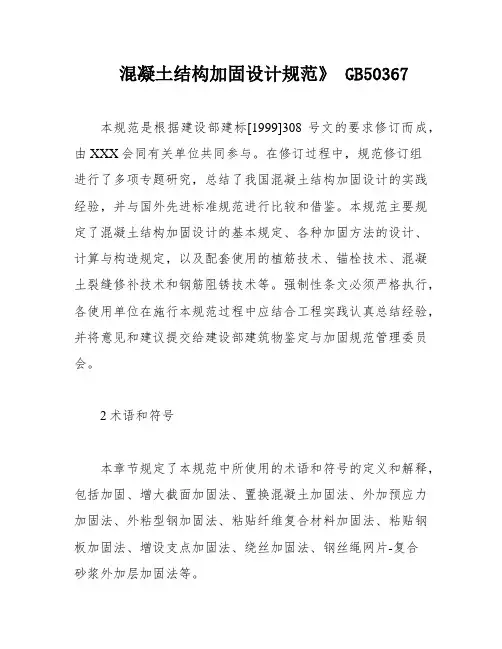 混凝土结构加固设计规范》 GB50367

本规范是根据建设部建标[1999]308 号文的要求修订而成，由 XXX 会同有关单位共同参与。在修订过程中，规范修订组进行了多项专题研究，总结了我国混凝土结构加固设计的实践经验，并与国外先进标准规范进行比较和借鉴。本规范主要规定了混凝土结构加固设计的基本规定、各种加固方法的设计、计算与构造规定，以及配套使用的植筋技术、锚栓技术、混凝土裂缝修补技术和钢筋阻锈技术等。强制性条文必须严格执行，各使用单位在施行本规范过程中应结合工程实践认真总结经验，并将意见和建议提交给建设部建筑物鉴定与加固规范管理委员会。

2 术语和符号

本章节规定了本规范中所使用的术语和符号的定义和解释，包括加固、增大截面加固法、置换混凝土加固法、外加预应力加固法、外粘型钢加固法、粘贴纤维复合材料加固法、粘贴钢板加固法、增设支点加固法、绕丝加固法、钢丝绳网片-复合砂浆外加层加固法等。